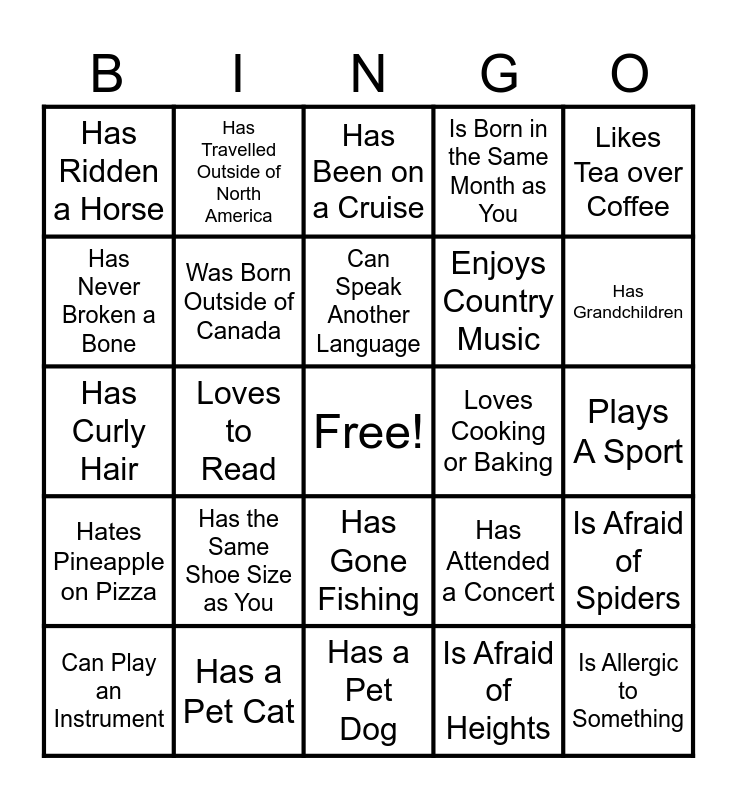 | B | I | N | G | O |
|---|---|---|---|---|
| Has Ridden a Horse | Has Travelled Outside of North America | Has Been on a Cruise | Is Born in the Same Month as You | Likes Tea over Coffee |
| Has Never Broken a Bone | Was Born Outside of Canada | Can Speak Another Language | Enjoys Country Music | Has Grandchildren |
| Has Curly Hair | Loves to Read | Free! | Loves Cooking or Baking | Plays A Sport |
| Hates Pineapple on Pizza | Has the Same Shoe Size as You | Has Gone Fishing | Has Attended a Concert | Is Afraid of Spiders |
| Can Play an Instrument | Has a Pet Cat | Has a Pet Dog | Is Afraid of Heights | Is Allergic to Something |